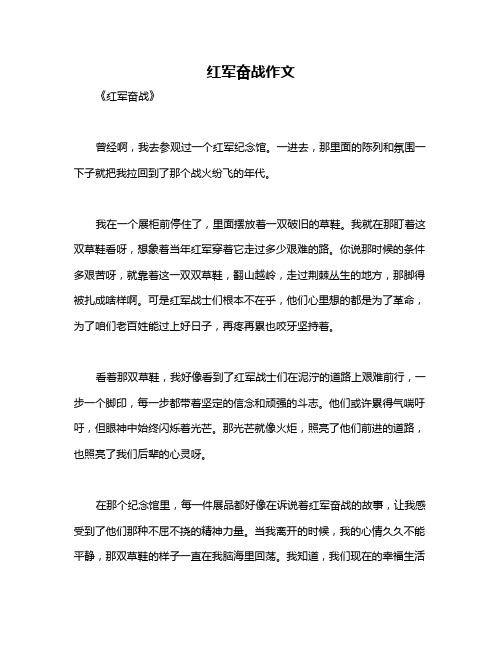 红军奋战作文

《红军奋战》

曾经啊，我去参观过一个红军纪念馆。一进去，那里面的陈列和氛围一下子就把我拉回到了那个战火纷飞的年代。

我在一个展柜前停住了，里面摆放着一双破旧的草鞋。我就在那盯着这双草鞋看呀，想象着当年红军穿着它走过多少艰难的路。你说那时候的条件多艰苦呀，就靠着这一双双草鞋，翻山越岭，走过荆棘丛生的地方，那脚得被扎成啥样啊。可是红军战士们根本不在乎，他们心里想的都是为了革命，为了咱们老百姓能过上好日子，再疼再累也咬牙坚持着。

看着那双草鞋，我好像看到了红军战士们在泥泞的道路上艰难前行，一步一个脚印，每一步都带着坚定的信念和顽强的斗志。他们或许累得气喘吁吁，但眼神中始终闪烁着光芒。那光芒就像火炬，照亮了他们前进的道路，也照亮了我们后辈的心灵呀。

在那个纪念馆里，每一件展品都好像在诉说着红军奋战的故事，让我感受到了他们那种不屈不挠的精神力量。当我离开的时候，我的心情久久不能平静，那双草鞋的样子一直在我脑海里回荡。我知道，我们现在的幸福生活